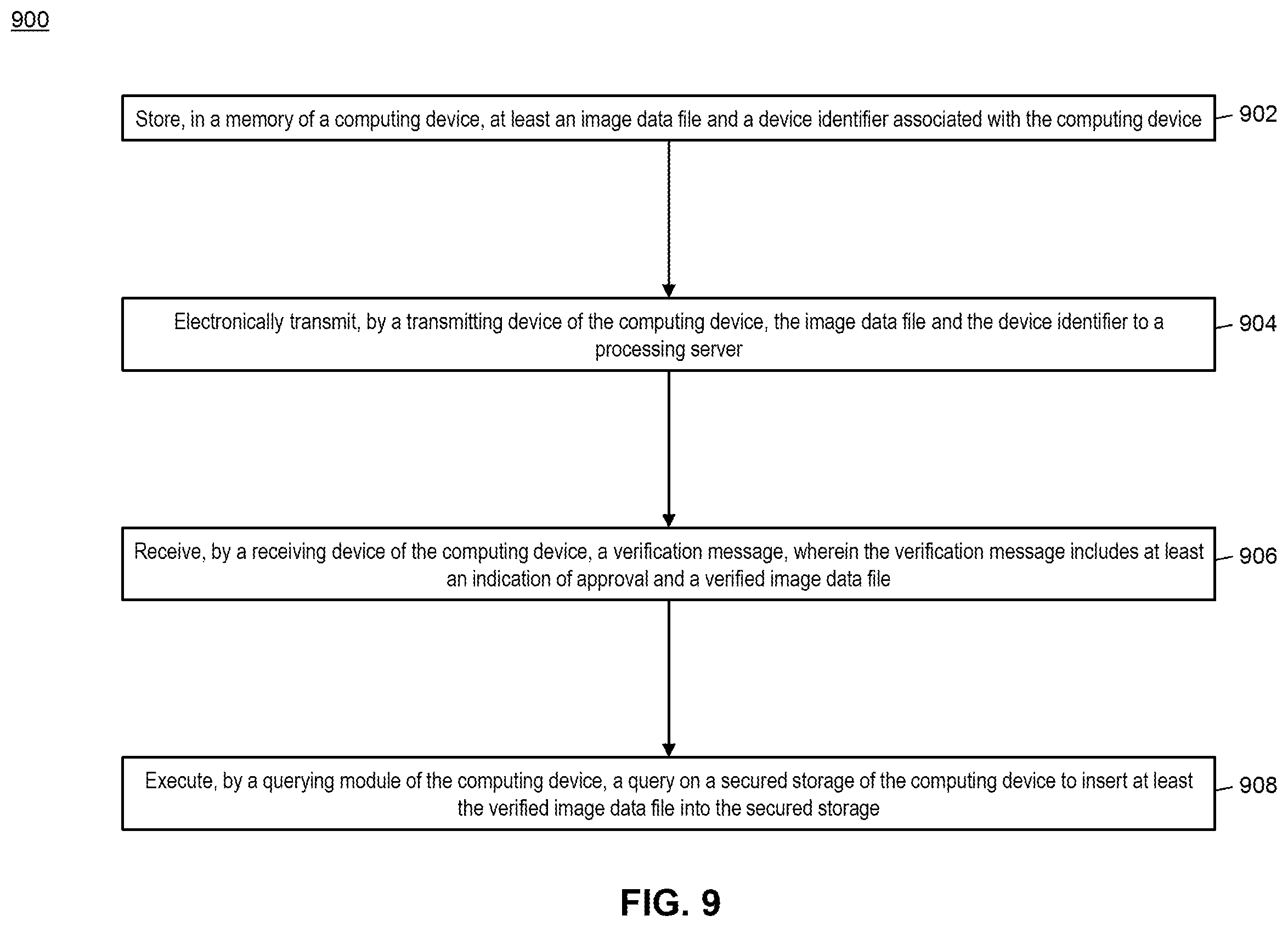 900

Store, in a memory of a computing device, at least an image data file and a device identifier associated with the computing device

902

Electronically transmit, by a transmitting device of the computing device, the image data file and the device identifier to a processing server

904

Receive, by a receiving device of the computing device, a verification message, wherein the verification message includes at least an indication of approval and a verified image data file

906

Execute, by a querying module of the computing device, a query on a secured storage of the computing device to insert at least the verified image data file into the secured storage

908

FIG. 9